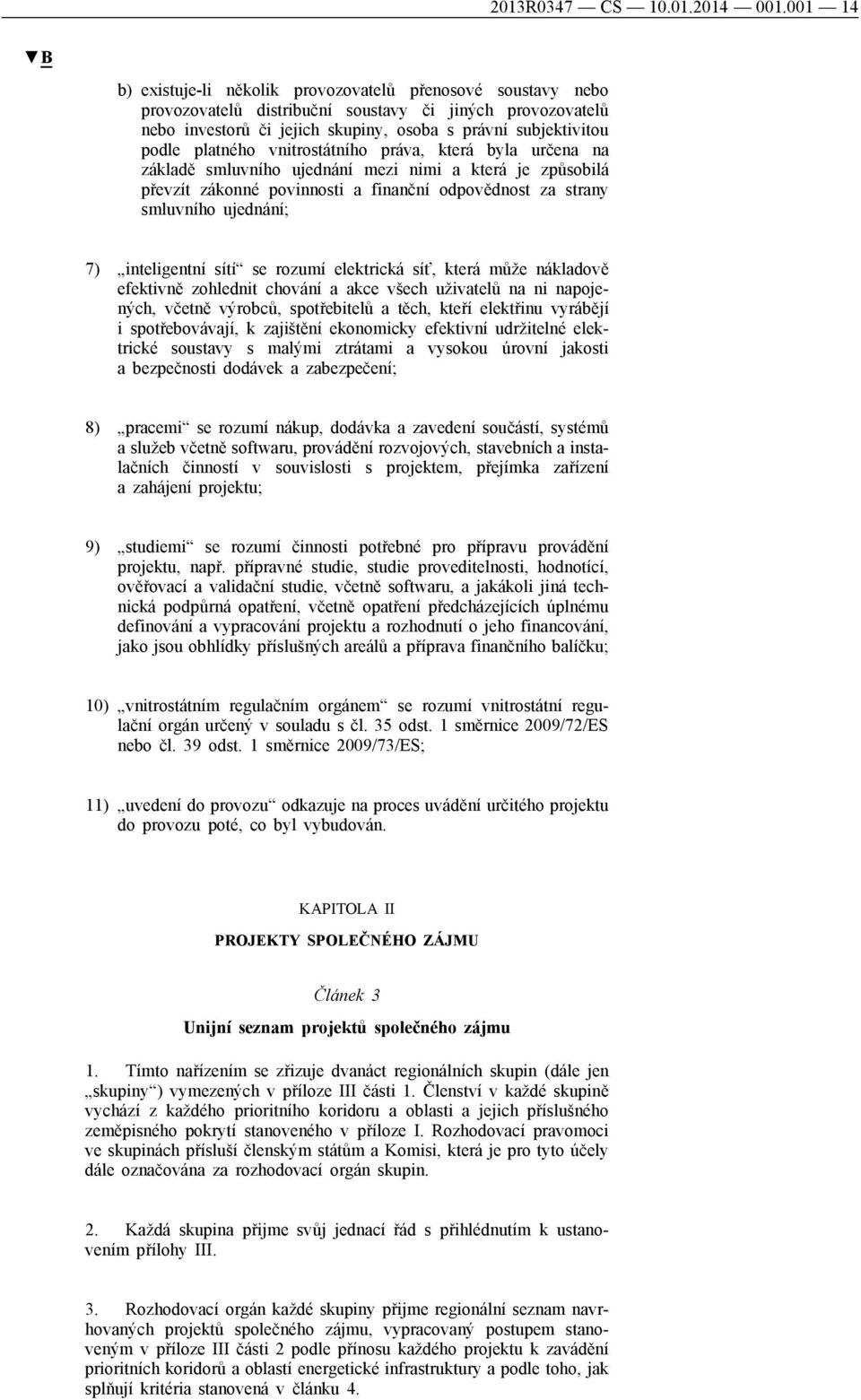 2013R0347 — CS — 10.01.2014 — 001.001 — 14

▼B

b) existuje-li několik provozovatelů přenosové soustavy nebo provozovatelů distribuční soustavy či jiných provozovatelů nebo investorů či jejich skupiny, osoba s právní subjektivitou podle platného vnitrostátního práva, která byla určena na základě smluvního ujednání mezi nimi a která je způsobilá převzít zákonné povinnosti a finanční odpovědnost za strany smluvního ujednání;

7) „inteligentní sítí“ se rozumí elektrická síť, která může nákladově efektivně zohlednit chování a akce všech uživatelů na ni napojených, včetně výrobců, spotřebitelů a těch, kteří elektřinu vyrábějí i spotřebovávají, k zajištění ekonomicky efektivní udržitelné elektrické soustavy s malými ztrátami a vysokou úrovní jakosti a bezpečnosti dodávek a zabezpečení;

8) „pracemi“ se rozumí nákup, dodávka a zavedení součástí, systémů a služeb včetně softwaru, provádění rozvojových, stavebních a instalačních činností v souvislosti s projektem, přejímka zařízení a zahájení projektu;

9) „studiemi“ se rozumí činnosti potřebné pro přípravu provádění projektu, např. přípravné studie, studie proveditelnosti, hodnotící, ověřovací a validační studie, včetně softwaru, a jakákoli jiná technická podpůrná opatření, včetně opatření předcházejících úplnému definování a vypracování projektu a rozhodnutí o jeho financování, jako jsou obhlídky příslušných areálů a příprava finančního balíčku;

10) „vnitrostátním regulačním orgánem“ se rozumí vnitrostátní regulační orgán určený v souladu s čl. 35 odst. 1 směrnice 2009/72/ES nebo čl. 39 odst. 1 směrnice 2009/73/ES;

11) „uvedení do provozu“ odkazuje na proces uvádění určitého projektu do provozu poté, co byl vybudován.

KAPITOLA II

PROJEKTY SPOLEČNÉHO ZÁJMU

Článek 3

Unijní seznam projektů společného zájmu

1. Tímto nařízením se zřizuje dvanáct regionálních skupin (dále jen „skupiny“) vymezených v příloze III části 1. Členství v každé skupině vychází z každého prioritního koridoru a oblasti a jejich příslušného zeměpisného pokrytí stanoveného v příloze I. Rozhodovací pravomoci ve skupinách přísluší členským státům a Komisi, která je pro tyto účely dále označována za rozhodovací orgán skupin.

2. Každá skupina přijme svůj jednací řád s přihlédnutím k ustanovením přílohy III.

3. Rozhodovací orgán každé skupiny přijme regionální seznam navrhovaných projektů společného zájmu, vypracovaný postupem stanoveným v příloze III části 2 podle přínosu každého projektu k zavádění prioritních koridorů a oblastí energetické infrastruktury a podle toho, jak splňují kritéria stanovená v článku 4.